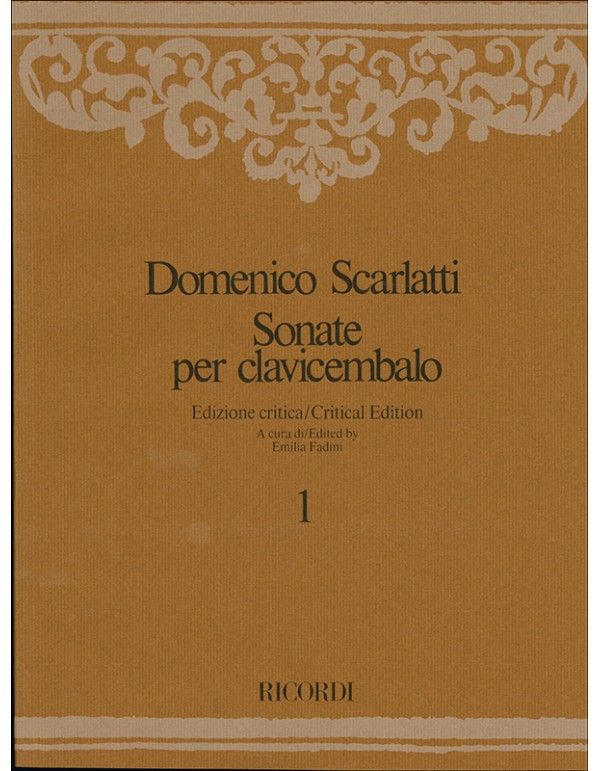 Domenico Scarlatti
Sonate
per clavicembalo

Edizione critica/Critical Edition
A cura di/Edited by
Emilia Fadini

1

RICORDI